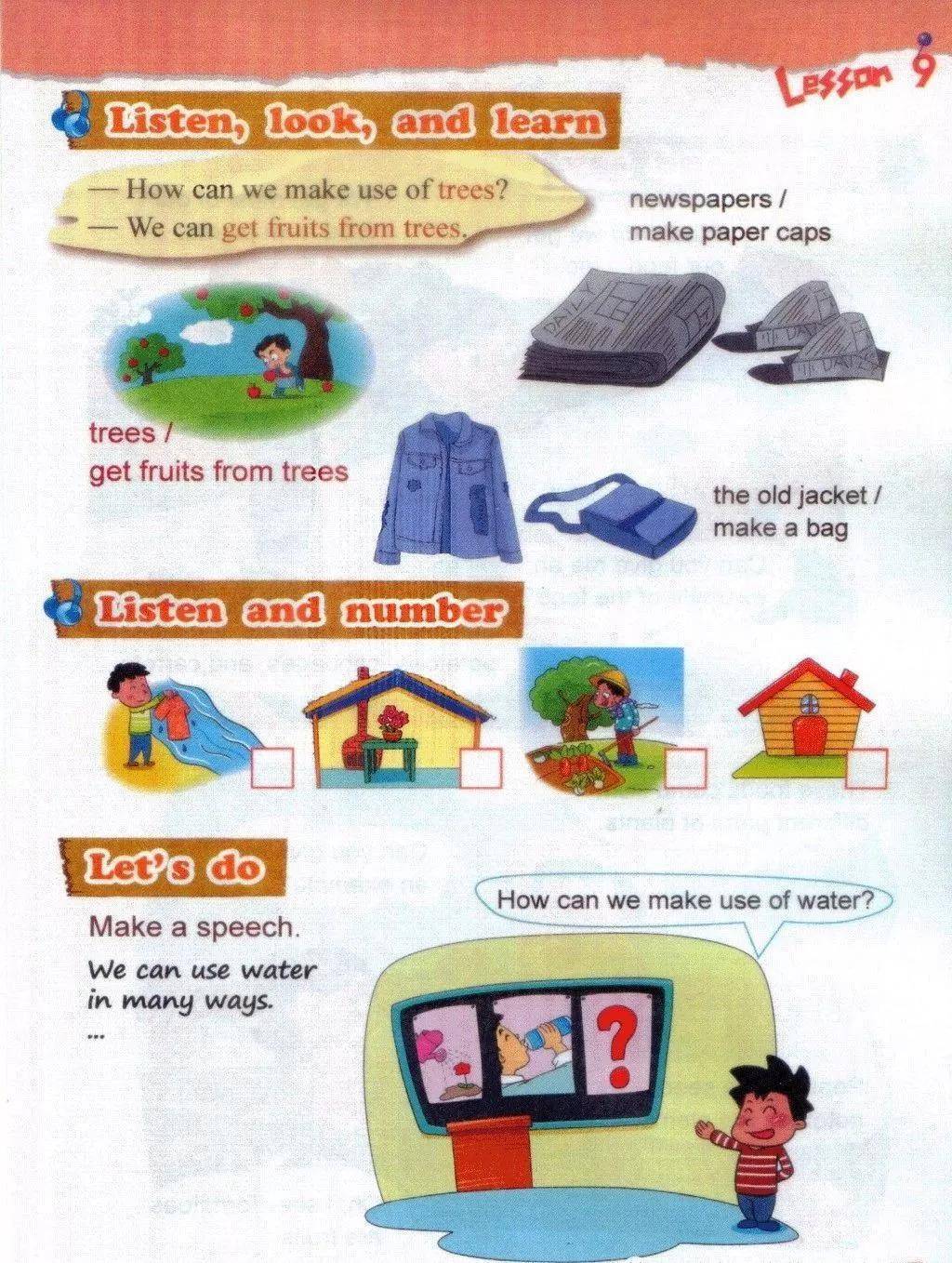 Lesson 9

Listen, look, and learn

— How can we make use of trees?
— We can get fruits from trees.

newspapers /
make paper caps

trees /
get fruits from trees

the old jacket /
make a bag

Listen and number

☐ ☐ ☐ ☐

Let's do

Make a speech.

We can use water in many ways.
...

How can we make use of water?

?